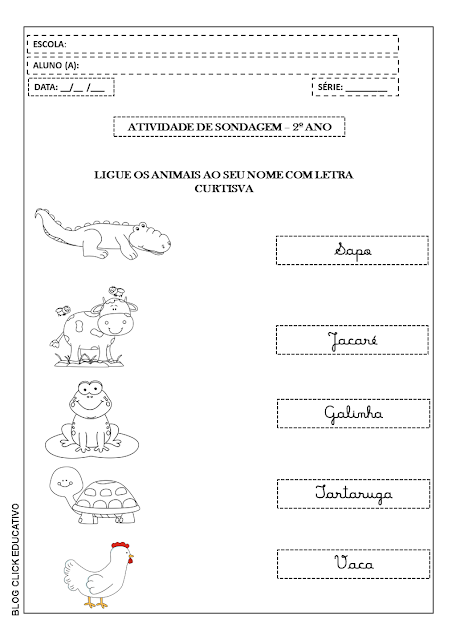 ESCOLA:

ALUNO (A):

DATA: __/__ /___

SÉRIE: ________

ATIVIDADE DE SONDAGEM – 2º ANO

LIGUE OS ANIMAIS AO SEU NOME COM LETRA CURTISVA

Sapo

Jacaré

Galinha

Tartaruga

Vaca

BLOG CLICK EDUCATIVO